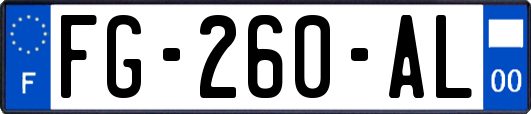 F
FG-260-AL
00